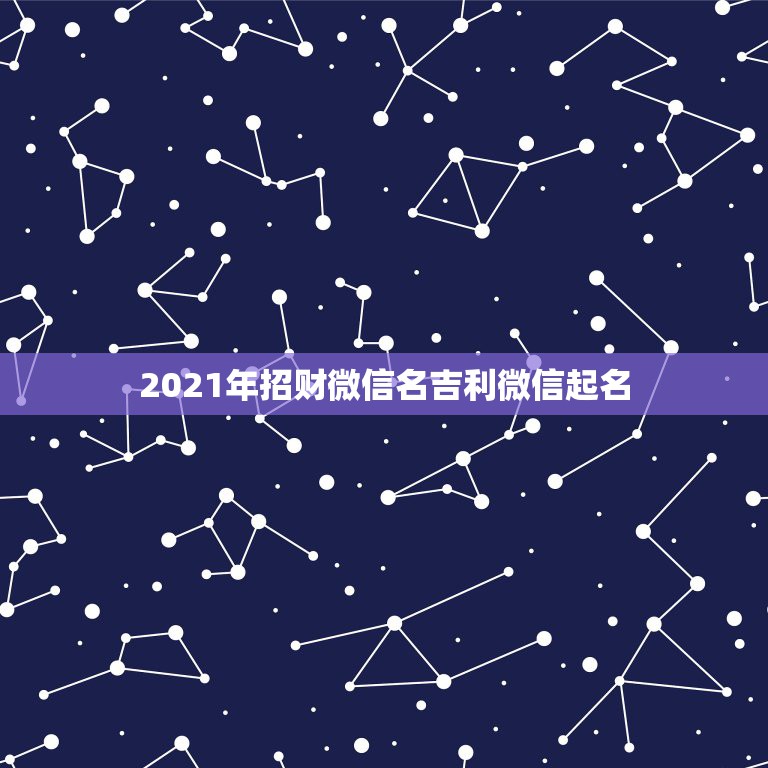 2021年招财微信名吉利微信起名